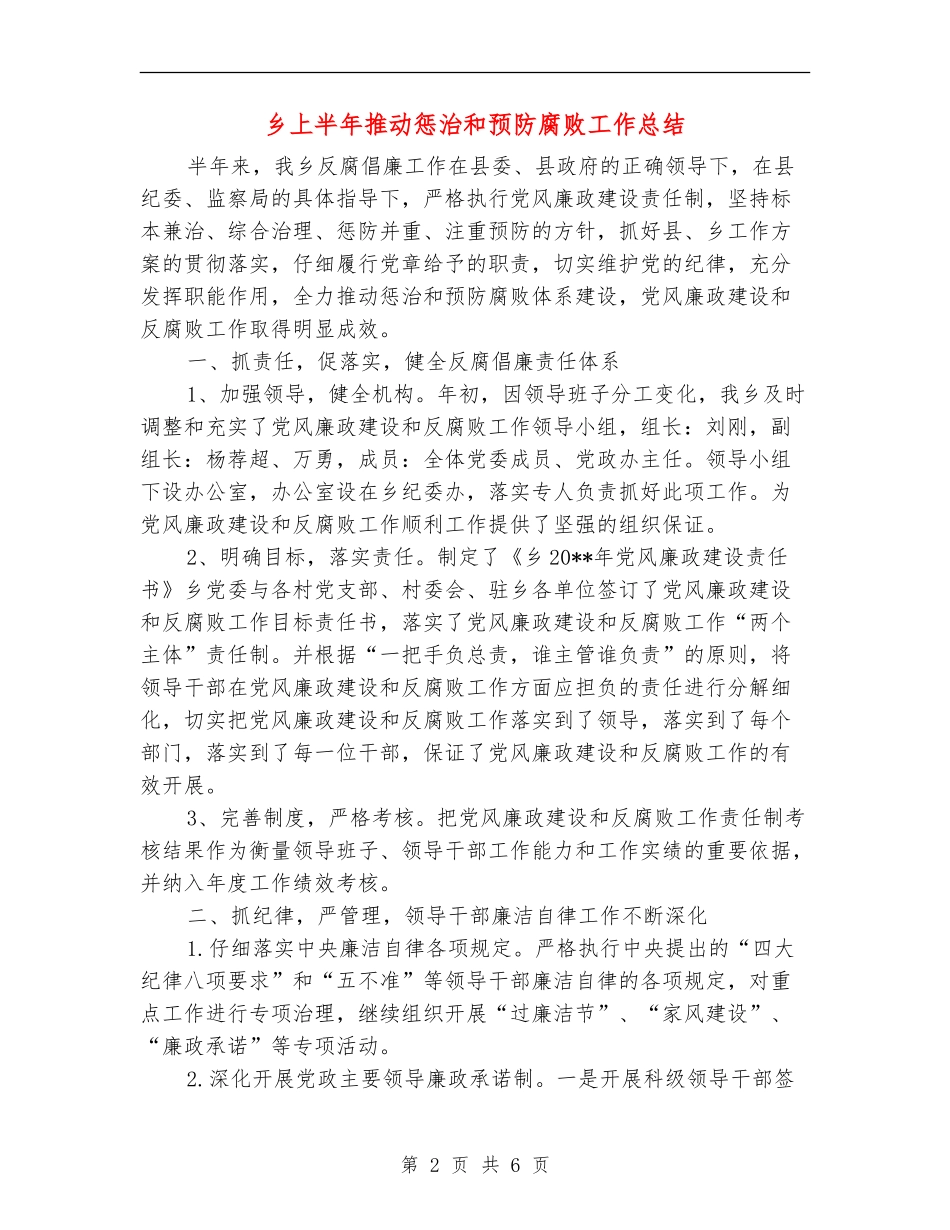 乡上半年推动惩治和预防腐败工作总结

半年来，我乡反腐倡廉工作在县委、县政府的正确领导下，在县纪委、监察局的具体指导下，严格执行党风廉政建设责任制，坚持标本兼治、综合治理、惩防并重、注重预防的方针，抓好县、乡工作方案的贯彻落实，仔细履行党章给予的职责，切实维护党的纪律，充分发挥职能作用，全力推动惩治和预防腐败体系建设，党风廉政建设和反腐败工作取得明显成效。

一、抓责任，促落实，健全反腐倡廉责任体系

1、加强领导，健全机构。年初，因领导班子分工变化，我乡及时调整和充实了党风廉政建设和反腐败工作领导小组，组长：刘刚，副组长：杨荐超、万勇，成员：全体党委成员、党政办主任。领导小组下设办公室，办公室设在乡纪委办，落实专人负责抓好此项工作。为党风廉政建设和反腐败工作顺利工作提供了坚强的组织保证。

2、明确目标，落实责任。制定了《乡20**年党风廉政建设责任书》乡党委与各村党支部、村委会、驻乡各单位签订了党风廉政建设和反腐败工作目标责任书，落实了党风廉政建设和反腐败工作“两个主体”责任制。并根据“一把手负总责，谁主管谁负责”的原则，将领导干部在党风廉政建设和反腐败工作方面应担负的责任进行分解细化，切实把党风廉政建设和反腐败工作落实到了领导，落实到了每个部门，落实到了每一位干部，保证了党风廉政建设和反腐败工作的有效开展。

3、完善制度，严格考核。把党风廉政建设和反腐败工作责任制考核结果作为衡量领导班子、领导干部工作能力和工作实绩的重要依据，并纳入年度工作绩效考核。

二、抓纪律，严管理，领导干部廉洁自律工作不断深化

1.仔细落实中央廉洁自律各项规定。严格执行中央提出的“四大纪律八项要求”和“五不准”等领导干部廉洁自律的各项规定，对重点工作进行专项治理，继续组织开展“过廉洁节”、“家风建设”、“廉政承诺”等专项活动。

2.深化开展党政主要领导廉政承诺制。一是开展科级领导干部签

第 2 页 共 6 页